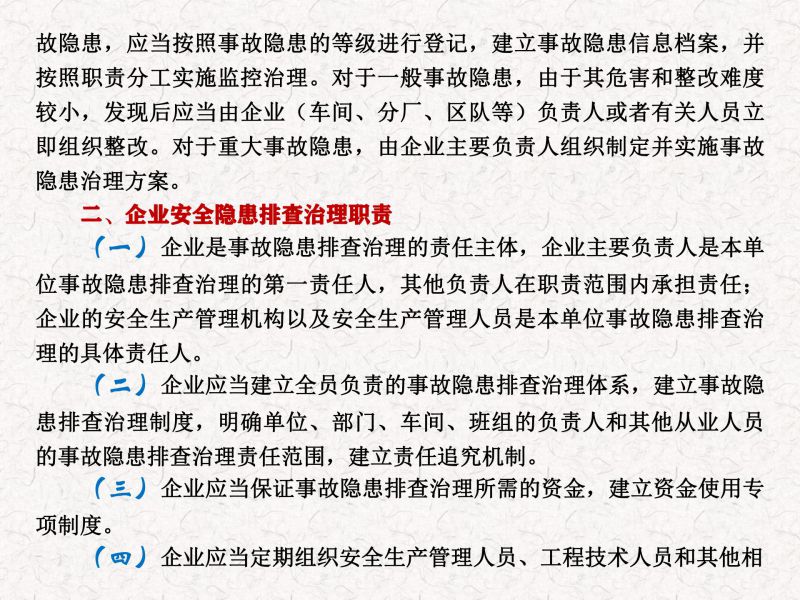 故隐患，应当按照事故隐患的等级进行登记，建立事故隐患信息档案，并按照职责分工实施监控治理。对于一般事故隐患，由于其危害和整改难度较小，发现后应当由企业（车间、分厂、区队等）负责人或者有关人员立即组织整改。对于重大事故隐患，由企业主要负责人组织制定并实施事故隐患治理方案。

二、企业安全隐患排查治理职责

（一）企业是事故隐患排查治理的责任主体，企业主要负责人是本单位事故隐患排查治理的第一责任人，其他负责人在职责范围内承担责任；企业的安全生产管理机构以及安全生产管理人员是本单位事故隐患排查治理的具体责任人。

（二）企业应当建立全员负责的事故隐患排查治理体系，建立事故隐患排查治理制度，明确单位、部门、车间、班组的负责人和其他从业人员的事故隐患排查治理责任范围，建立责任追究机制。

（三）企业应当保证事故隐患排查治理所需的资金，建立资金使用专项制度。

（四）企业应当定期组织安全生产管理人员、工程技术人员和其他相